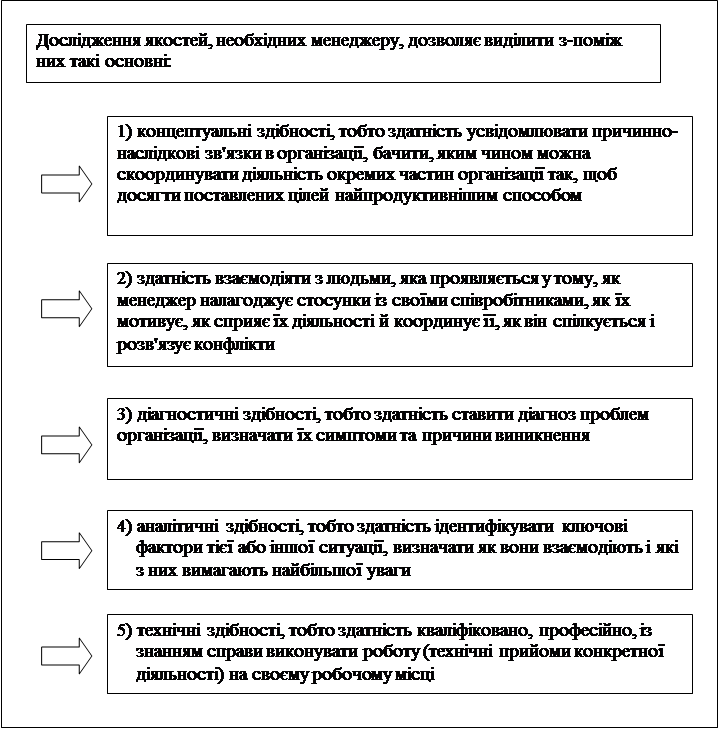 Дослідження якостей, необхідних менеджеру, дозволяє виділити з-поміж них такі основні:

1) концептуальні здібності, тобто здатність усвідомлювати причинно-наслідкові зв'язки в організації, бачити, яким чином можна скоординувати діяльність окремих частин організації так, щоб досягти поставлених цілей найпродуктивнішим способом

2) здатність взаємодіяти з людьми, яка проявляється у тому, як менеджер налагоджує стосунки із своїми співробітниками, як їх мотивує, як сприяє їх діяльності й координує її, як він спілкується і розв'язує конфлікти

3) діагностичні здібності, тобто здатність ставити діагноз проблем організації, визначати їх симптоми та причини виникнення

4) аналітичні здібності, тобто здатність ідентифікувати ключові фактори тієї або іншої ситуації, визначати як вони взаємодіють і які з них вимагають найбільшої уваги

5) технічні здібності, тобто здатність кваліфіковано, професійно, із знанням справи виконувати роботу (технічні прийоми конкретної діяльності) на своєму робочому місці